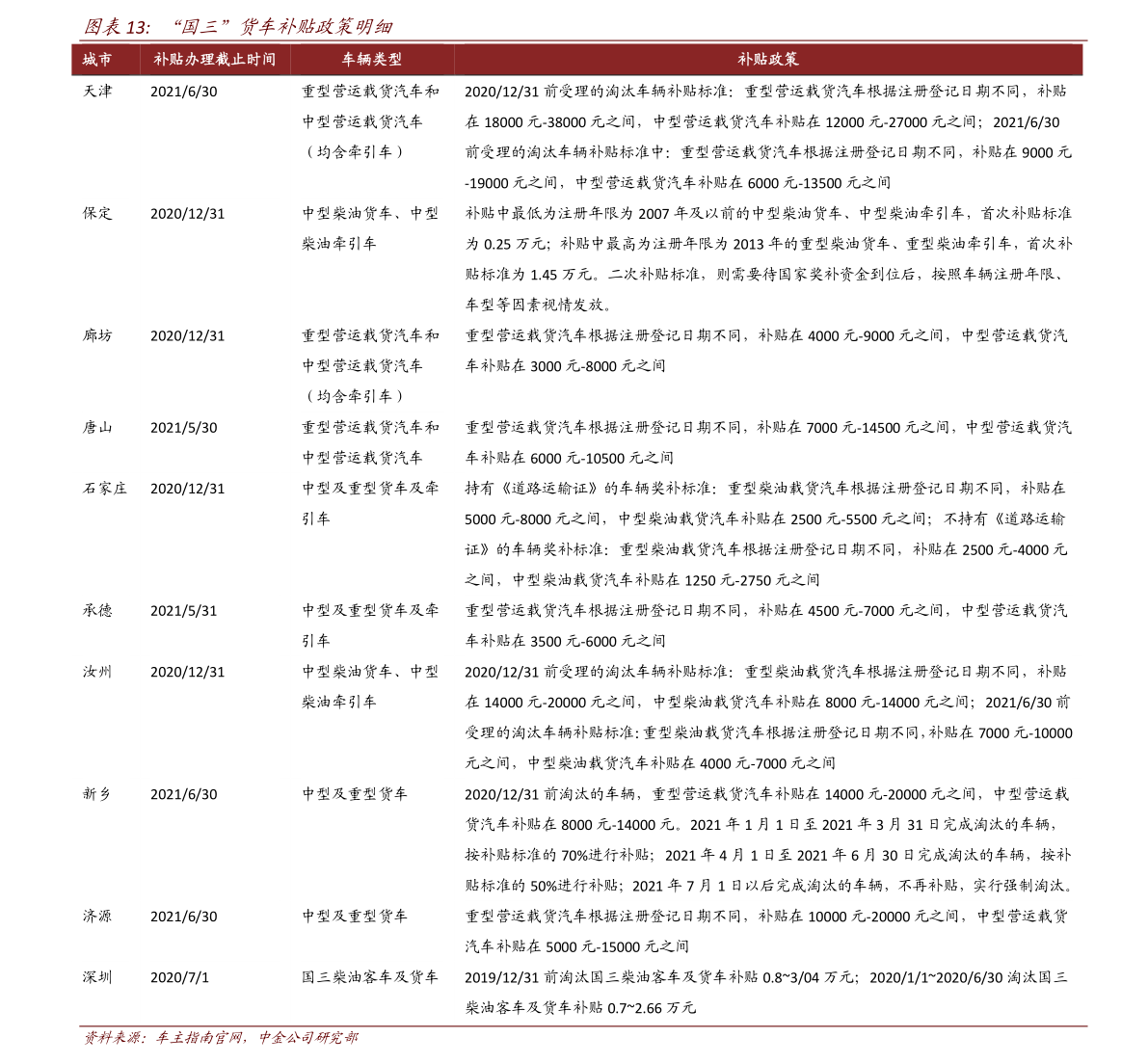 图表 13: “国三”货车补贴政策明细

| 城市 | 补贴办理截止时间 | 车辆类型 | 补贴政策 |
|---|---|---|---|
| 天津 | 2021/6/30 | 重型营运载货汽车和中型营运载货汽车（均含牵引车） | 2020/12/31 前受理的淘汰车辆补贴标准：重型营运载货汽车根据注册登记日期不同，补贴在 18000 元-38000 元之间，中型营运载货汽车补贴在 12000 元-27000 元之间；2021/6/30 前受理的淘汰车辆补贴标准中：重型营运载货汽车根据注册登记日期不同，补贴在 9000 元-19000 元之间，中型营运载货汽车补贴在 6000 元-13500 元之间 |
| 保定 | 2020/12/31 | 中型柴油货车、中型柴油牵引车 | 补贴中最低为注册年限为 2007 年及以前的中型柴油货车、中型柴油牵引车，首次补贴标准为 0.25 万元；补贴中最高为注册年限为 2013 年的重型柴油货车、重型柴油牵引车，首次补贴标准为 1.45 万元。二次补贴标准，则需要待国家奖补资金到位后，按照车辆注册年限、车型等因素视情发放。 |
| 廊坊 | 2020/12/31 | 重型营运载货汽车和中型营运载货汽车（均含牵引车） | 重型营运载货汽车根据注册登记日期不同，补贴在 4000 元-9000 元之间，中型营运载货汽车补贴在 3000 元-8000 元之间 |
| 唐山 | 2021/5/30 | 重型营运载货汽车和中型营运载货汽车 | 重型营运载货汽车根据注册登记日期不同，补贴在 7000 元-14500 元之间，中型营运载货汽车补贴在 6000 元-10500 元之间 |
| 石家庄 | 2020/12/31 | 中型及重型货车及牵引车 | 持有《道路运输证》的车辆奖补标准：重型柴油载货汽车根据注册登记日期不同，补贴在 5000 元-8000 元之间，中型柴油载货汽车补贴在 2500 元-5500 元之间；不持有《道路运输证》的车辆奖补标准：重型柴油载货汽车根据注册登记日期不同，补贴在 2500 元-4000 元之间，中型柴油载货汽车补贴在 1250 元-2750 元之间 |
| 承德 | 2021/5/31 | 中型及重型货车及牵引车 | 重型营运载货汽车根据注册登记日期不同，补贴在 4500 元-7000 元之间，中型营运载货汽车补贴在 3500 元-6000 元之间 |
| 汝州 | 2020/12/31 | 中型柴油货车、中型柴油牵引车 | 2020/12/31 前受理的淘汰车辆补贴标准：重型柴油载货汽车根据注册登记日期不同，补贴在 14000 元-20000 元之间，中型柴油载货汽车补贴在 8000 元-14000 元之间；2021/6/30 前受理的淘汰车辆补贴标准：重型柴油载货汽车根据注册登记日期不同，补贴在 7000 元-10000 元之间，中型柴油载货汽车补贴在 4000 元-7000 元之间 |
| 新乡 | 2021/6/30 | 中型及重型货车 | 2020/12/31 前淘汰的车辆，重型营运载货汽车补贴在 14000 元-20000 元之间，中型营运载货汽车补贴在 8000 元-14000 元。2021 年 1 月 1 日至 2021 年 3 月 31 日完成淘汰的车辆，按补贴标准的 70%进行补贴；2021 年 4 月 1 日至 2021 年 6 月 30 日完成淘汰的车辆，按补贴标准的 50%进行补贴；2021 年 7 月 1 日以后完成淘汰的车辆，不再补贴，实行强制淘汰。 |
| 济源 | 2021/6/30 | 中型及重型货车 | 重型营运载货汽车根据注册登记日期不同，补贴在 10000 元-20000 元之间，中型营运载货汽车补贴在 5000 元-15000 元之间 |
| 深圳 | 2020/7/1 | 国三柴油客车及货车 | 2019/12/31 前淘汰国三柴油客车及货车补贴 0.8~3/04 万元；2020/1/1~2020/6/30 淘汰国三柴油客车及货车补贴 0.7~2.66 万元 |

资料来源：车主指南官网，中金公司研究部